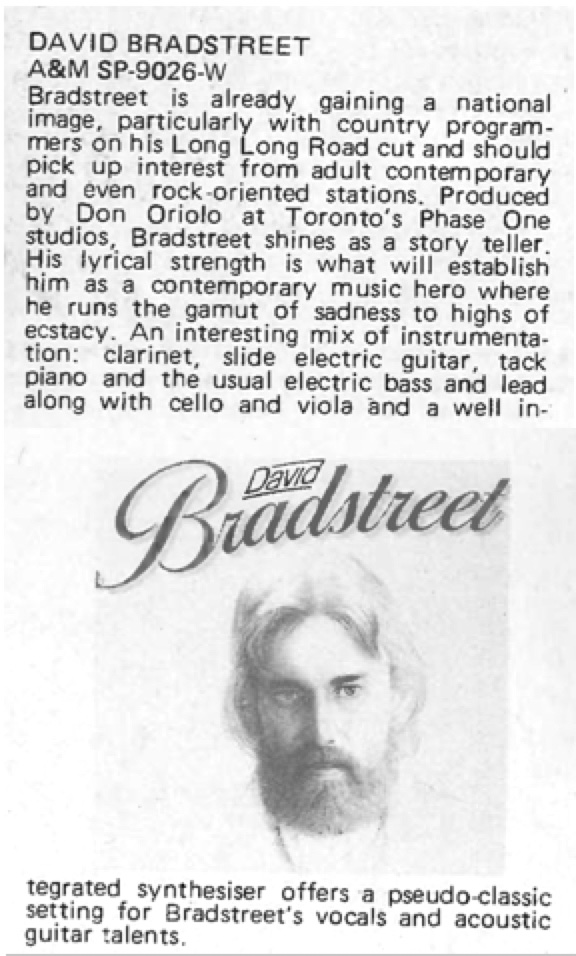 DAVID BRADSTREET
A&M SP-9026-W

Bradstreet is already gaining a national image, particularly with country programmers on his Long Long Road cut and should pick up interest from adult contemporary and even rock-oriented stations. Produced by Don Oriolo at Toronto's Phase One studios, Bradstreet shines as a story teller. His lyrical strength is what will establish him as a contemporary music hero where he runs the gamut of sadness to highs of ecstacy. An interesting mix of instrumentation: clarinet, slide electric guitar, tack piano and the usual electric bass and lead along with cello and viola and a well integrated synthesiser offers a pseudo-classic setting for Bradstreet's vocals and acoustic guitar talents.

David
Bradstreet